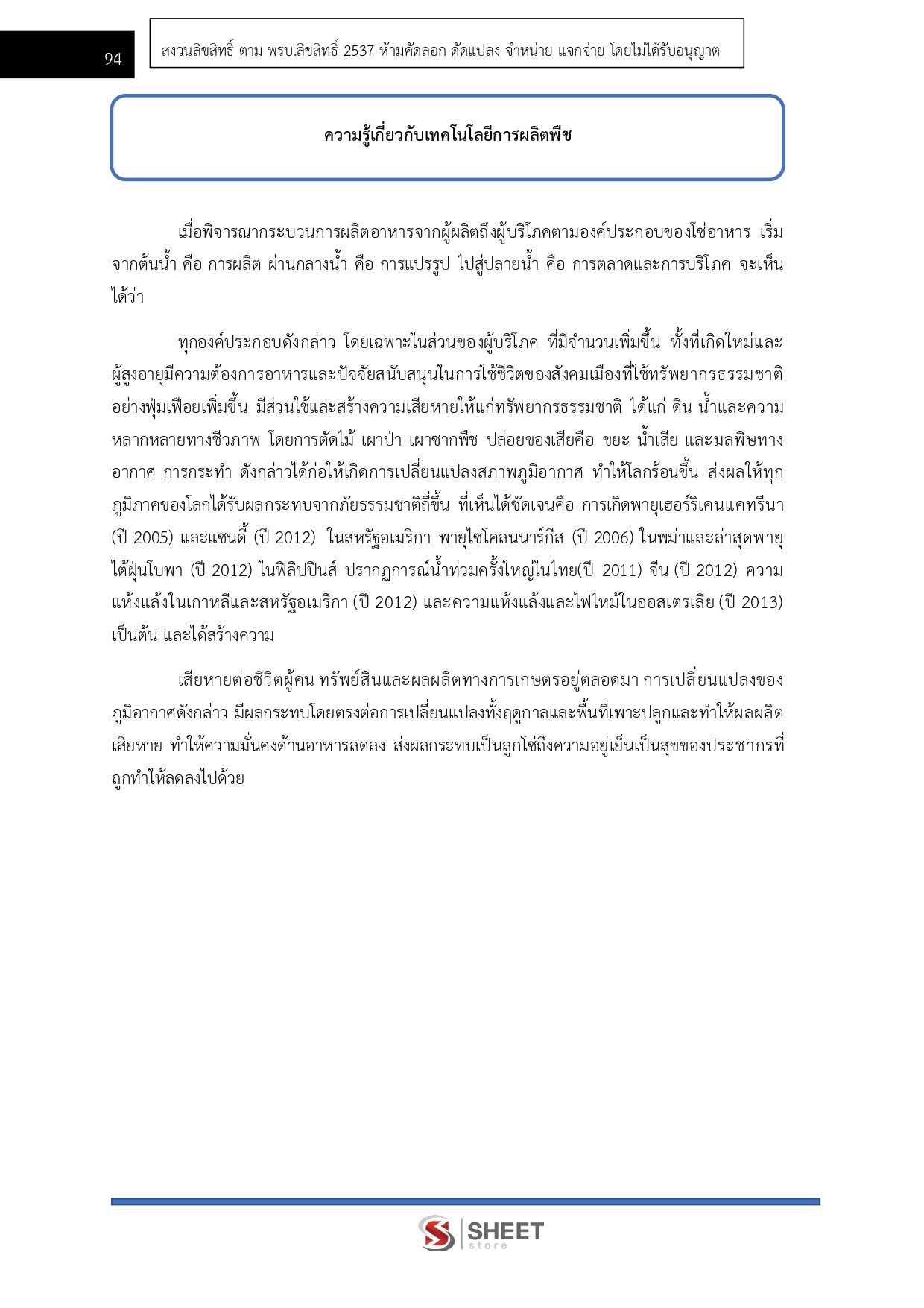 94

สงวนลิขสิทธิ์ ตาม พรบ.ลิขสิทธิ์ 2537 ห้ามคัดลอก ดัดแปลง จำหน่าย แจกจ่าย โดยไม่ได้รับอนุญาต

ความรู้เกี่ยวกับเทคโนโลยีการผลิตพืช

เมื่อพิจารณากระบวนการผลิตอาหารจากผู้ผลิตถึงผู้บริโภคตามองค์ประกอบของโซ่อาหาร เริ่มจากต้นน้ำ คือ การผลิต ผ่านกลางน้ำ คือ การแปรรูป ไปสู่ปลายน้ำ คือ การตลาดและการบริโภค จะเห็นได้ว่า

ทุกองค์ประกอบดังกล่าว โดยเฉพาะในส่วนของผู้บริโภค ที่มีจำนวนเพิ่มขึ้น ทั้งที่เกิดใหม่และผู้สูงอายุมีความต้องการอาหารและปัจจัยสนับสนุนในการใช้ชีวิตของสังคมเมืองที่ใช้ทรัพยากรธรรมชาติอย่างฟุ่มเฟือยเพิ่มขึ้น มีส่วนใช้และสร้างความเสียหายให้แก่ทรัพยากรธรรมชาติ ได้แก่ ดิน น้ำและความหลากหลายทางชีวภาพ โดยการตัดไม้ เผาป่า เผาซากพืช ปล่อยของเสียคือ ขยะ น้ำเสีย และมลพิษทางอากาศ การกระทำ ดังกล่าวได้ก่อให้เกิดการเปลี่ยนแปลงสภาพภูมิอากาศ ทำให้โลกร้อนขึ้น ส่งผลให้ทุกภูมิภาคของโลกได้รับผลกระทบจากภัยธรรมชาติถี่ขึ้น ที่เห็นได้ชัดเจนคือ การเกิดพายุเฮอร์ริเคนแคทรีนา (ปี 2005) และแซนดี้ (ปี 2012) ในสหรัฐอเมริกา พายุไซโคลนนาร์กีส (ปี 2006) ในพม่าและล่าสุดพายุไต้ฝุ่นโบพา (ปี 2012) ในฟิลิปปินส์ ปรากฏการณ์น้ำท่วมครั้งใหญ่ในไทย(ปี 2011) จีน (ปี 2012) ความแห้งแล้งในเกาหลีและสหรัฐอเมริกา (ปี 2012) และความแห้งแล้งและไฟไหม้ในออสเตรเลีย (ปี 2013) เป็นต้น และได้สร้างความ

เสียหายต่อชีวิตผู้คน ทรัพย์สินและผลผลิตทางการเกษตรอยู่ตลอดมา การเปลี่ยนแปลงของภูมิอากาศดังกล่าว มีผลกระทบโดยตรงต่อการเปลี่ยนแปลงทั้งฤดูกาลและพื้นที่เพาะปลูกและทำให้ผลผลิตเสียหาย ทำให้ความมั่นคงด้านอาหารลดลง ส่งผลกระทบเป็นลูกโซ่ถึงความอยู่เย็นเป็นสุขของประชากรที่ถูกทำให้ลดลงไปด้วย

SHEET store